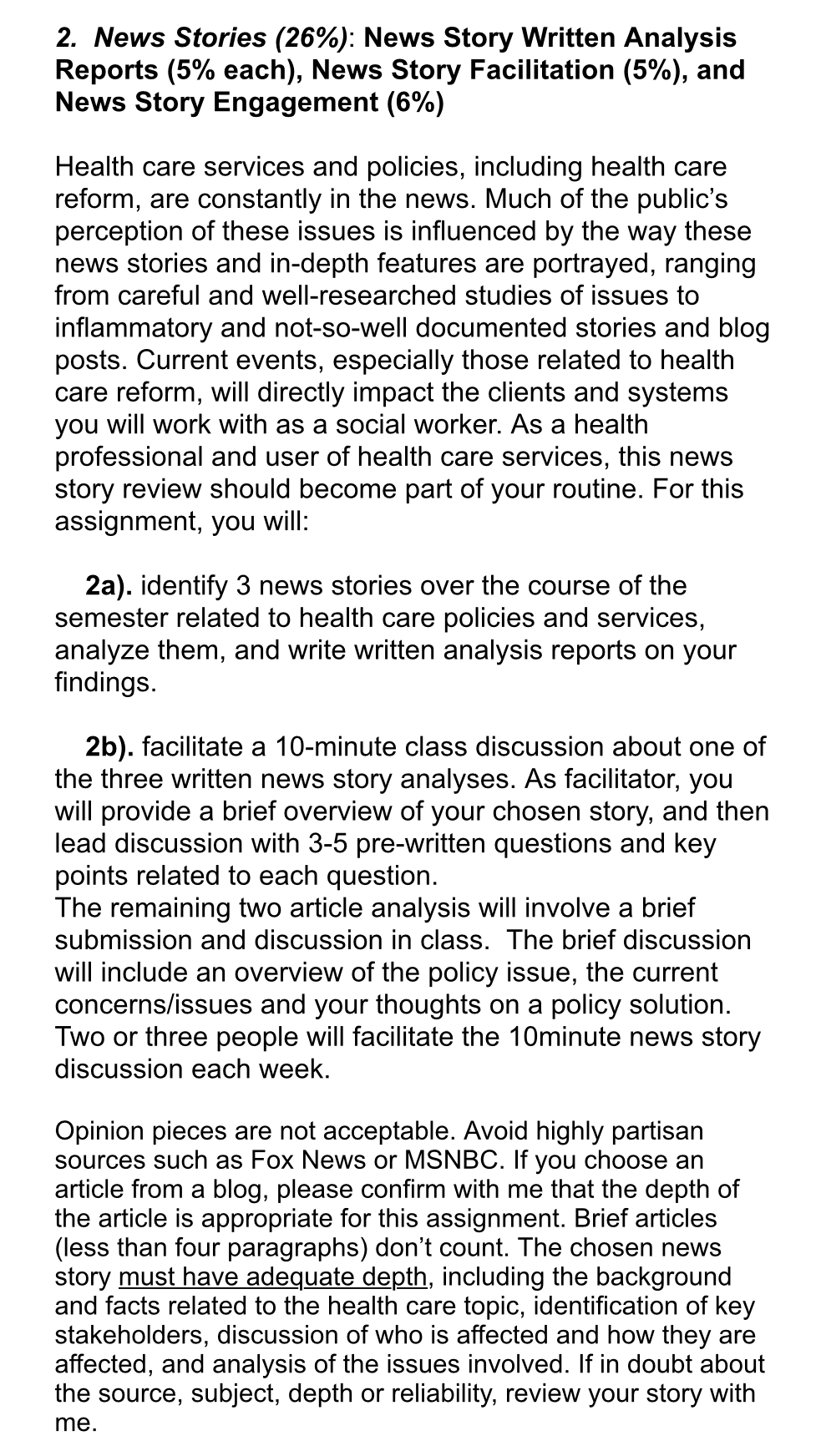 2. News Stories (26%): News Story Written Analysis Reports (5% each), News Story Facilitation (5%), and News Story Engagement (6%)

Health care services and policies, including health care reform, are constantly in the news. Much of the public's perception of these issues is influenced by the way these news stories and in-depth features are portrayed, ranging from careful and well-researched studies of issues to inflammatory and not-so-well documented stories and blog posts. Current events, especially those related to health care reform, will directly impact the clients and systems you will work with as a social worker. As a health professional and user of health care services, this news story review should become part of your routine. For this assignment, you will:

2a). identify 3 news stories over the course of the semester related to health care policies and services, analyze them, and write written analysis reports on your findings.

2b). facilitate a 10-minute class discussion about one of the three written news story analyses. As facilitator, you will provide a brief overview of your chosen story, and then lead discussion with 3-5 pre-written questions and key points related to each question.
The remaining two article analysis will involve a brief submission and discussion in class. The brief discussion will include an overview of the policy issue, the current concerns/issues and your thoughts on a policy solution. Two or three people will facilitate the 10minute news story discussion each week.

Opinion pieces are not acceptable. Avoid highly partisan sources such as Fox News or MSNBC. If you choose an article from a blog, please confirm with me that the depth of the article is appropriate for this assignment. Brief articles (less than four paragraphs) don't count. The chosen news story must have adequate depth, including the background and facts related to the health care topic, identification of key stakeholders, discussion of who is affected and how they are affected, and analysis of the issues involved. If in doubt about the source, subject, depth or reliability, review your story with me.